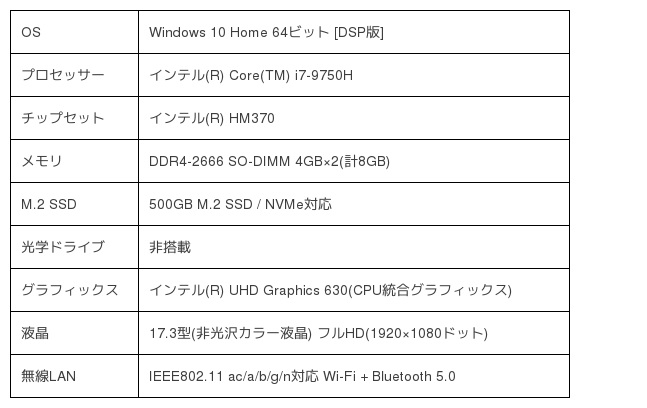 | OS | Windows 10 Home 64ビット [DSP版] |
|---|---|
| プロセッサー | インテル(R) Core(TM) i7-9750H |
| チップセット | インテル(R) HM370 |
| メモリ | DDR4-2666 SO-DIMM 4GB×2(計8GB) |
| M.2 SSD | 500GB M.2 SSD / NVMe対応 |
| 光学ドライブ | 非搭載 |
| グラフィックス | インテル(R) UHD Graphics 630(CPU統合グラフィックス) |
| 液晶 | 17.3型(非光沢カラー液晶) フルHD(1920×1080ドット) |
| 無線LAN | IEEE802.11 ac/a/b/g/n対応 Wi-Fi + Bluetooth 5.0 |